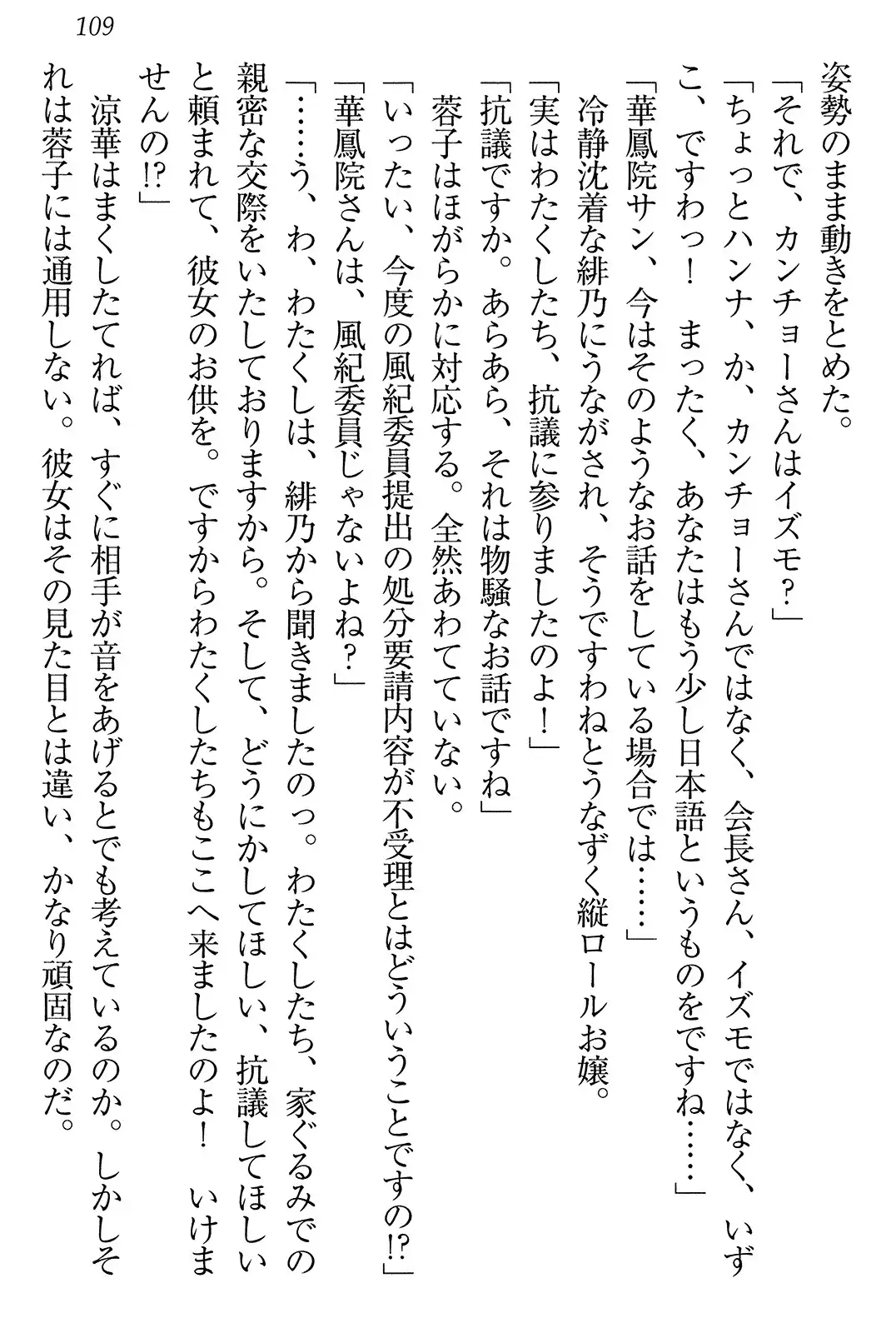 109

姿勢のまま動きをとめた。

「それで、カンチョーさんはイズモ？」

「ちょっとハンナ、か、カンチョーさんではなく、会長さん、イズモではなく、いずこ、ですわっ！　まったく、あなたはもう少し日本語というものをですね……」

「華鳳院サン、今はそのようなお話をしている場合では……」

冷静沈着な緋乃にうながされ、そうですわねとうなずく縦ロールお嬢。

「実はわたくしたち、抗議に参りましたのよ！」

「抗議ですか。あらあら、それは物騒なお話ですね」

蓉子はほがらかに対応する。全然あわてていない。

「いったい、今度の風紀委員提出の処分要請内容が不受理とはどういうことですの!?」

「華鳳院さんは、風紀委員じゃないよね？」

「……う、わ、わたくしは、緋乃から聞きましたのっ。わたくしたち、家ぐるみでの親密な交際をいたしておりますから。そして、どうにかしてほしい、抗議してほしいと頼まれて、彼女のお供を。ですからわたくしたちもここへ来ましたのよ！　いけませんの!?」

涼華はまくしたてれば、すぐに相手が音をあげるとでも考えているのか。しかしそれは蓉子には通用しない。彼女はその見た目とは違い、かなり頑固なのだ。